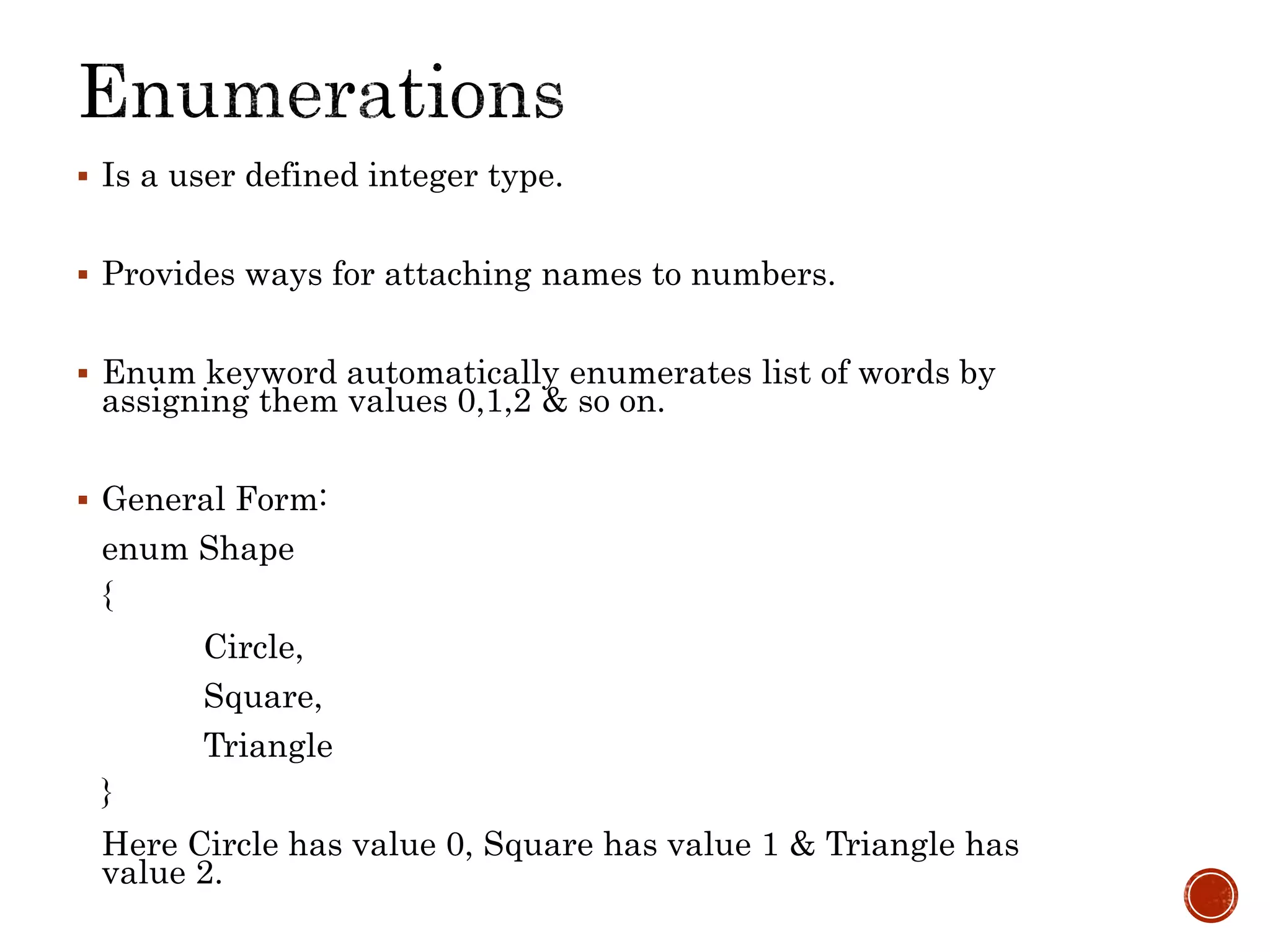 Enumerations

▪ Is a user defined integer type.

▪ Provides ways for attaching names to numbers.

▪ Enum keyword automatically enumerates list of words by assigning them values 0,1,2 & so on.

▪ General Form:

enum Shape

{

Circle,

Square,

Triangle

}

Here Circle has value 0, Square has value 1 & Triangle has value 2.